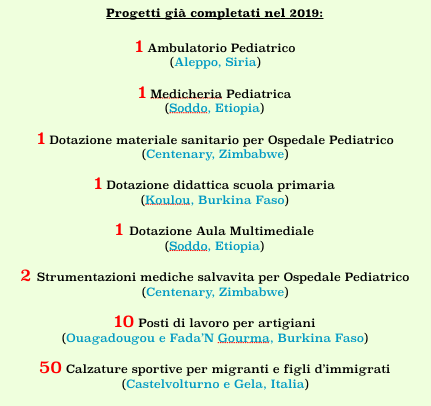 Progetti già completati nel 2019:

1 Ambulatorio Pediatrico
(Aleppo, Siria)

1 Medicheria Pediatrica
(Soddo, Etiopia)

1 Dotazione materiale sanitario per Ospedale Pediatrico
(Centenary, Zimbabwe)

1 Dotazione didattica scuola primaria
(Koulou, Burkina Faso)

1 Dotazione Aula Multimediale
(Soddo, Etiopia)

2 Strumentazioni mediche salvavita per Ospedale Pediatrico
(Centenary, Zimbabwe)

10 Posti di lavoro per artigiani
(Ouagadougou e Fada'N Gourma, Burkina Faso)

50 Calzature sportive per migranti e figli d'immigrati
(Castelvolturno e Gela, Italia)